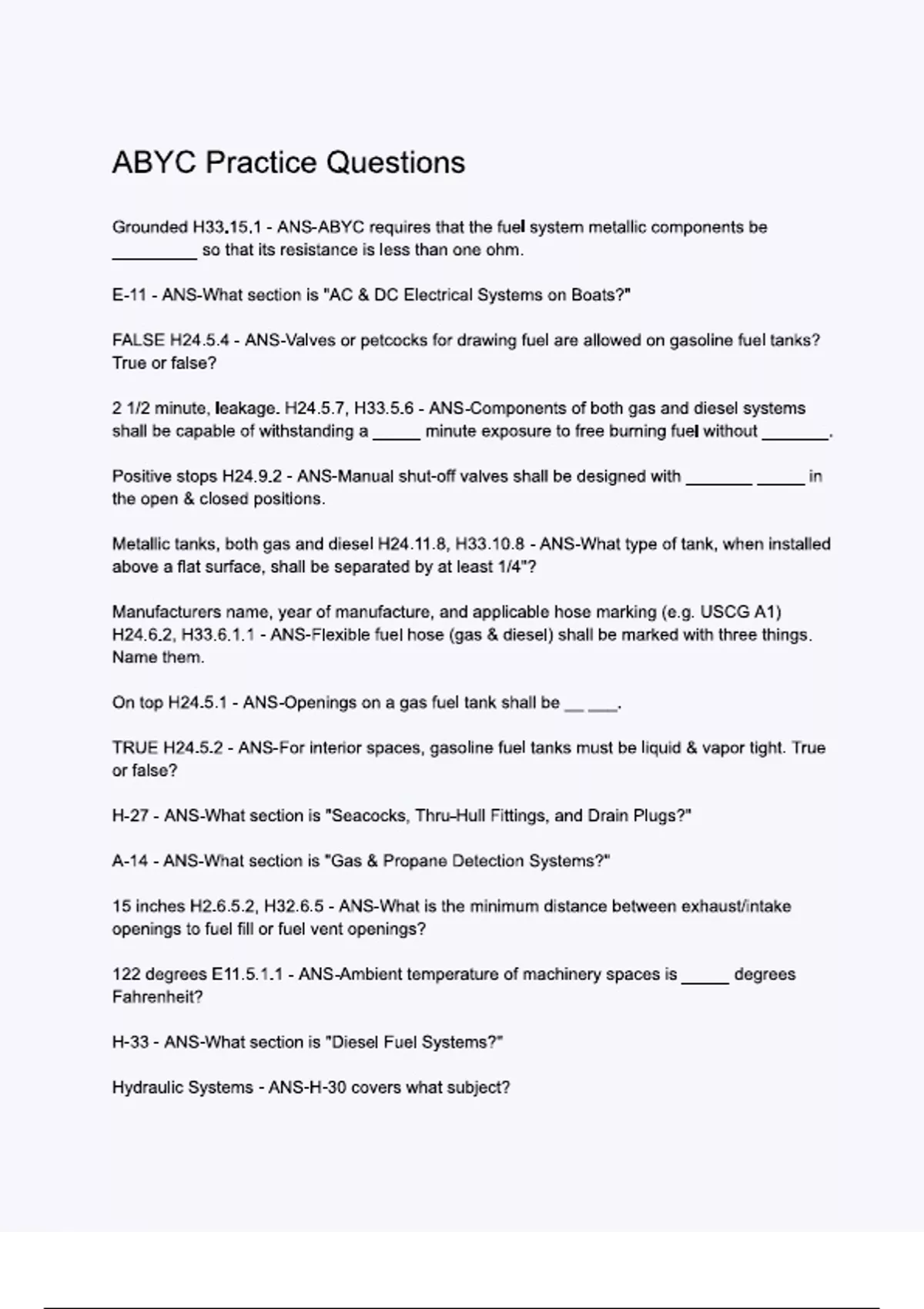 ABYC Practice Questions

Grounded H33.15.1 - ANS-ABYC requires that the fuel system metallic components be _________ so that its resistance is less than one ohm.

E-11 - ANS-What section is "AC & DC Electrical Systems on Boats?"

FALSE H24.5.4 - ANS-Valves or petcocks for drawing fuel are allowed on gasoline fuel tanks? True or false?

2 1/2 minute, leakage. H24.5.7, H33.5.6 - ANS-Components of both gas and diesel systems shall be capable of withstanding a _____ minute exposure to free burning fuel without _______.

Positive stops H24.9.2 - ANS-Manual shut-off valves shall be designed with _______ _____ in the open & closed positions.

Metallic tanks, both gas and diesel H24.11.8, H33.10.8 - ANS-What type of tank, when installed above a flat surface, shall be separated by at least 1/4"?

Manufacturers name, year of manufacture, and applicable hose marking (e.g. USCG A1) H24.6.2, H33.6.1.1 - ANS-Flexible fuel hose (gas & diesel) shall be marked with three things. Name them.

On top H24.5.1 - ANS-Openings on a gas fuel tank shall be __ ___.

TRUE H24.5.2 - ANS-For interior spaces, gasoline fuel tanks must be liquid & vapor tight. True or false?

H-27 - ANS-What section is "Seacocks, Thru-Hull Fittings, and Drain Plugs?"

A-14 - ANS-What section is "Gas & Propane Detection Systems?"

15 inches H2.6.5.2, H32.6.5 - ANS-What is the minimum distance between exhaust/intake openings to fuel fill or fuel vent openings?

122 degrees E11.5.1.1 - ANS-Ambient temperature of machinery spaces is _____ degrees Fahrenheit?

H-33 - ANS-What section is "Diesel Fuel Systems?"

Hydraulic Systems - ANS-H-30 covers what subject?